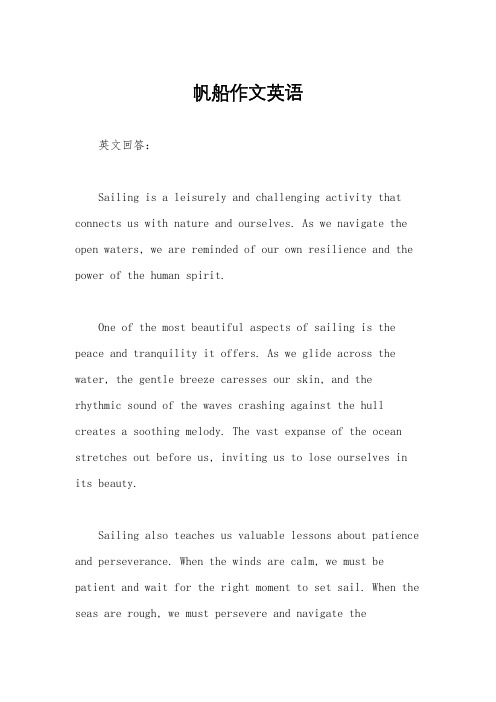 帆船作文英语

英文回答：

Sailing is a leisurely and challenging activity that connects us with nature and ourselves. As we navigate the open waters, we are reminded of our own resilience and the power of the human spirit.

One of the most beautiful aspects of sailing is the peace and tranquility it offers. As we glide across the water, the gentle breeze caresses our skin, and the rhythmic sound of the waves crashing against the hull creates a soothing melody. The vast expanse of the ocean stretches out before us, inviting us to lose ourselves in its beauty.

Sailing also teaches us valuable lessons about patience and perseverance. When the winds are calm, we must be patient and wait for the right moment to set sail. When the seas are rough, we must persevere and navigate the